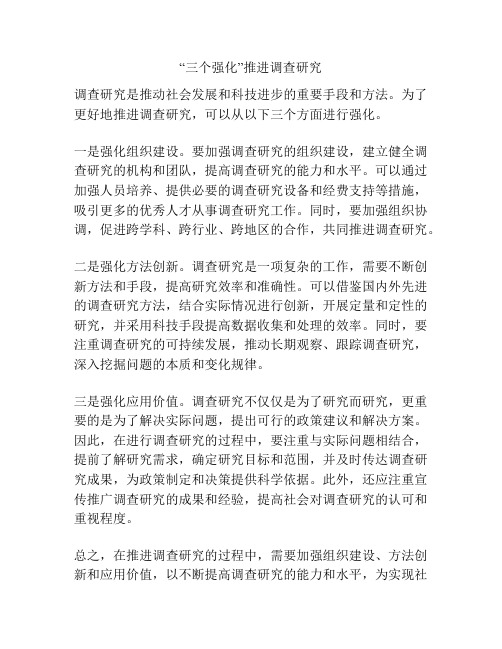 “三个强化”推进调查研究

调查研究是推动社会发展和科技进步的重要手段和方法。为了更好地推进调查研究，可以从以下三个方面进行强化。

一是强化组织建设。要加强调查研究的组织建设，建立健全调查研究的机构和团队，提高调查研究的能力和水平。可以通过加强人员培养、提供必要的调查研究设备和经费支持等措施，吸引更多的优秀人才从事调查研究工作。同时，要加强组织协调，促进跨学科、跨行业、跨地区的合作，共同推进调查研究。

二是强化方法创新。调查研究是一项复杂的工作，需要不断创新方法和手段，提高研究效率和准确性。可以借鉴国内外先进的调查研究方法，结合实际情况进行创新，开展定量和定性的研究，并采用科技手段提高数据收集和处理的效率。同时，要注重调查研究的可持续发展，推动长期观察、跟踪调查研究，深入挖掘问题的本质和变化规律。

三是强化应用价值。调查研究不仅仅是为了研究而研究，更重要的是为了解决实际问题，提出可行的政策建议和解决方案。因此，在进行调查研究的过程中，要注重与实际问题相结合，提前了解研究需求，确定研究目标和范围，并及时传达调查研究成果，为政策制定和决策提供科学依据。此外，还应注重宣传推广调查研究的成果和经验，提高社会对调查研究的认可和重视程度。

总之，在推进调查研究的过程中，需要加强组织建设、方法创新和应用价值，以不断提高调查研究的能力和水平，为实现社